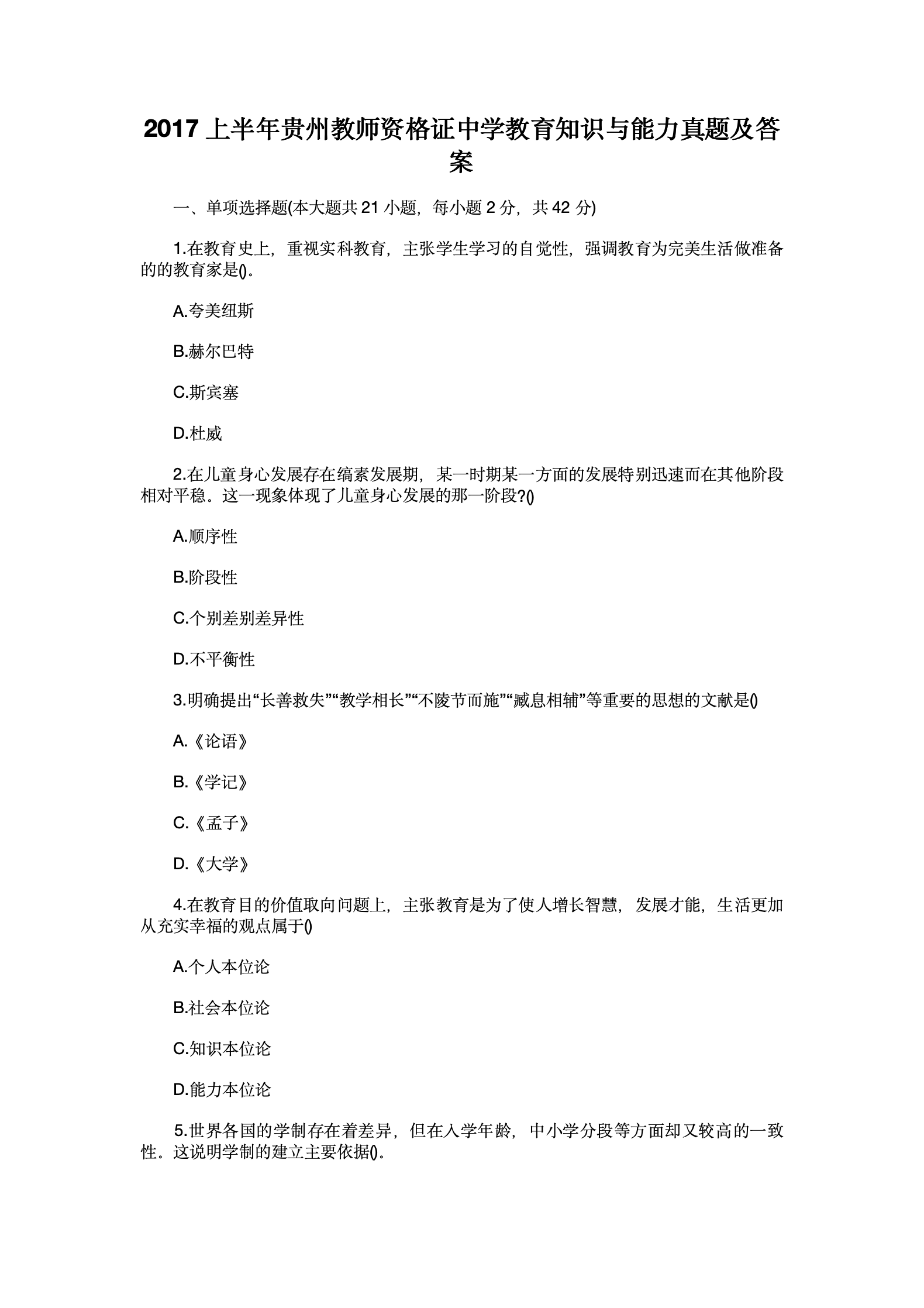 2017 上半年贵州教师资格证中学教育知识与能力真题及答案

一、单项选择题(本大题共 21 小题，每小题 2 分，共 42 分)

1.在教育史上，重视实科教育，主张学生学习的自觉性，强调教育为完美生活做准备的的教育家是()。

A.夸美纽斯

B.赫尔巴特

C.斯宾塞

D.杜威

2.在儿童身心发展存在缟素发展期，某一时期某一方面的发展特别迅速而在其他阶段相对平稳。这一现象体现了儿童身心发展的那一阶段?()

A.顺序性

B.阶段性

C.个别差别差异性

D.不平衡性

3.明确提出“长善救失”“教学相长”“不陵节而施”“臧息相辅”等重要的思想的文献是()

A.《论语》

B.《学记》

C.《孟子》

D.《大学》

4.在教育目的价值取向问题上，主张教育是为了使人增长智慧，发展才能，生活更加从充实幸福的观点属于()

A.个人本位论

B.社会本位论

C.知识本位论

D.能力本位论

5.世界各国的学制存在着差异，但在入学年龄，中小学分段等方面却又较高的一致性。这说明学制的建立主要依据()。